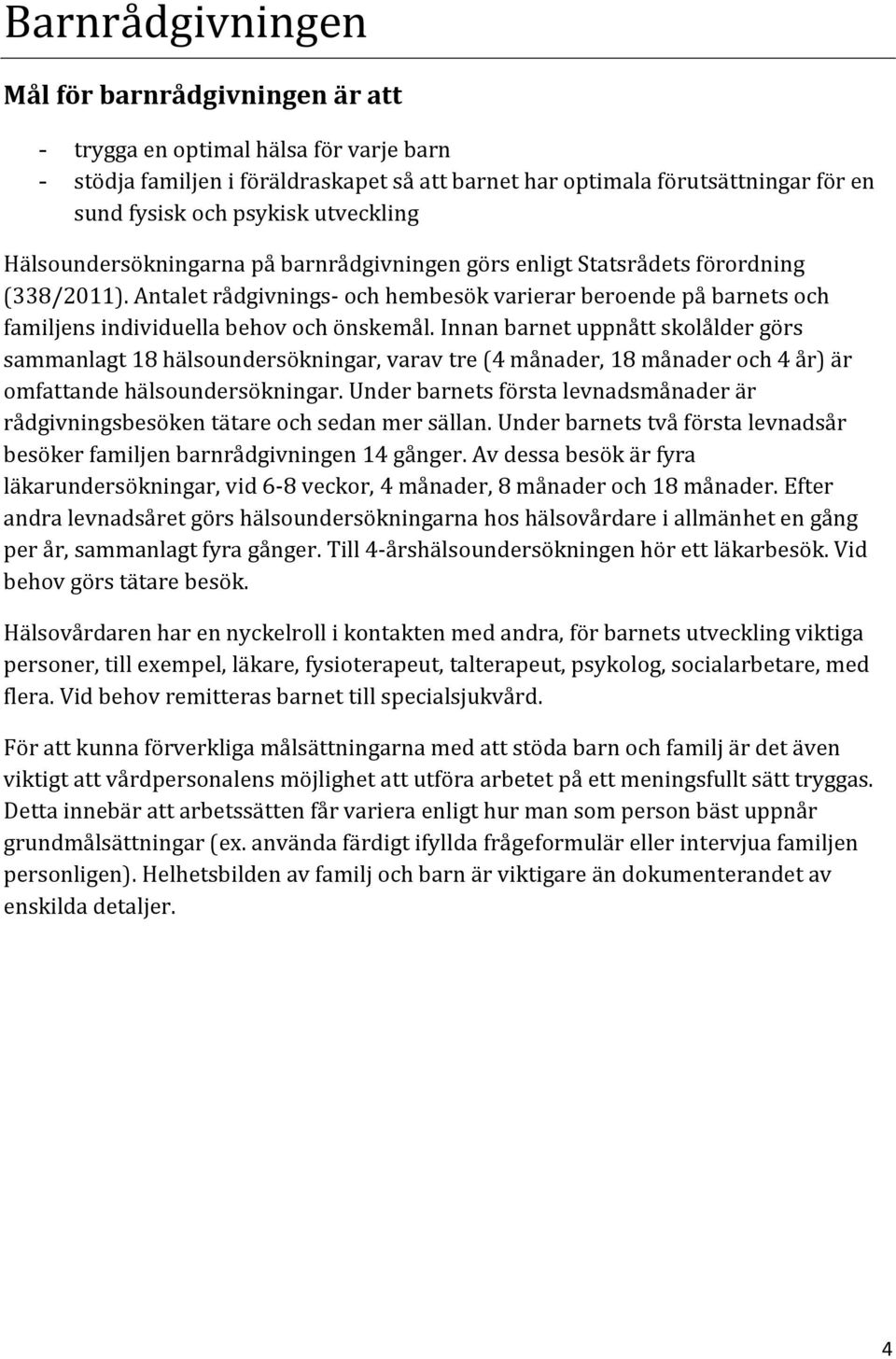 Barnrådgivningen

Mål för barnrådgivningen är att

- trygga en optimal hälsa för varje barn
- stödja familjen i föräldraskapet så att barnet har optimala förutsättningar för en sund fysisk och psykisk utveckling

Hälsoundersökningarna på barnrådgivningen görs enligt Statsrådets förordning (338/2011). Antalet rådgivnings- och hembesök varierar beroende på barnets och familjens individuella behov och önskemål. Innan barnet uppnått skolålder görs sammanlagt 18 hälsoundersökningar, varav tre (4 månader, 18 månader och 4 år) är omfattande hälsoundersökningar. Under barnets första levnadsmånader är rådgivningsbesöken tätare och sedan mer sällan. Under barnets två första levnadsår besöker familjen barnrådgivningen 14 gånger. Av dessa besök är fyra läkarundersökningar, vid 6-8 veckor, 4 månader, 8 månader och 18 månader. Efter andra levnadsåret görs hälsoundersökningarna hos hälsovårdare i allmänhet en gång per år, sammanlagt fyra gånger. Till 4-årshälsoundersökningen hör ett läkarbesök. Vid behov görs tätare besök.

Hälsovårdaren har en nyckelroll i kontakten med andra, för barnets utveckling viktiga personer, till exempel, läkare, fysioterapeut, talterapeut, psykolog, socialarbetare, med flera. Vid behov remitteras barnet till specialsjukvård.

För att kunna förverkliga målsättningarna med att stöda barn och familj är det även viktigt att vårdpersonalens möjlighet att utföra arbetet på ett meningsfullt sätt tryggas. Detta innebär att arbetssätten får variera enligt hur man som person bäst uppnår grundmålsättningar (ex. använda färdigt ifyllda frågeformulär eller intervjua familjen personligen). Helhetsbilden av familj och barn är viktigare än dokumenterandet av enskilda detaljer.

4